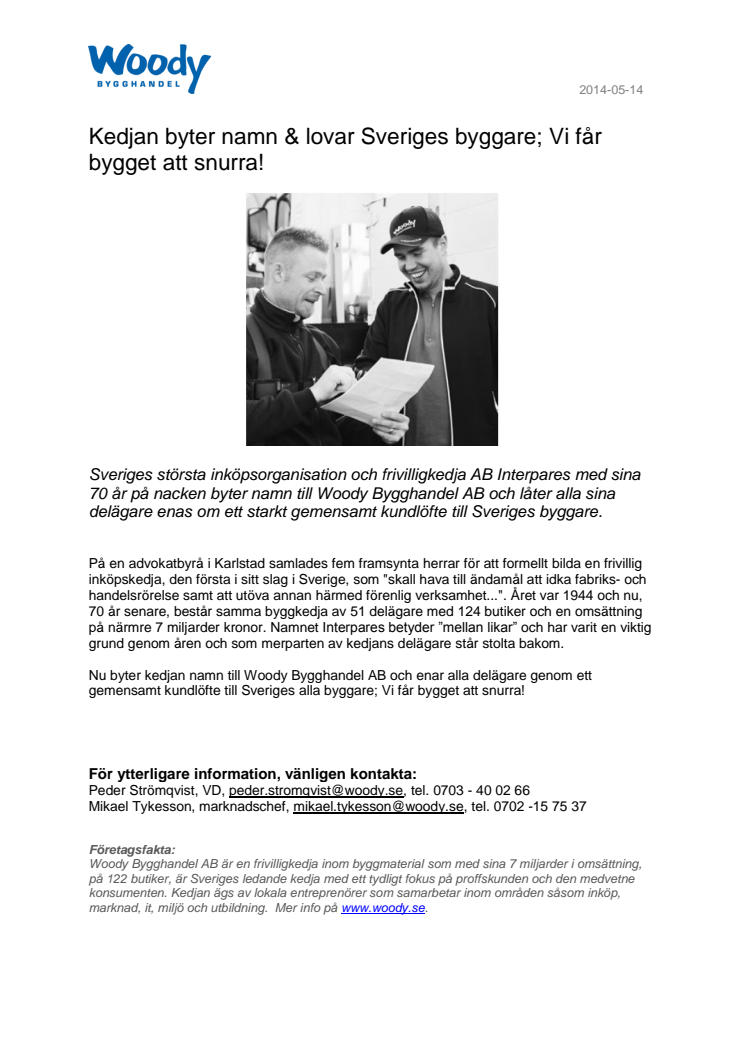 Woody
BYGGHANDEL

2014-05-14

Kedjan byter namn & lovar Sveriges byggare; Vi får bygget att snurra!

Sveriges största inköpsorganisation och frivilligkedja AB Interpares med sina 70 år på nacken byter namn till Woody Bygghandel AB och låter alla sina delägare enas om ett starkt gemensamt kundlöfte till Sveriges byggare.

På en advokatbyrå i Karlstad samlades fem framsynta herrar för att formellt bilda en frivillig inköpskedja, den första i sitt slag i Sverige, som "skall hava till ändamål att idka fabriks- och handelsrörelse samt att utöva annan härmed förenlig verksamhet...". Året var 1944 och nu, 70 år senare, består samma byggkedja av 51 delägare med 124 butiker och en omsättning på närmre 7 miljarder kronor. Namnet Interpares betyder "mellan likar" och har varit en viktig grund genom åren och som merparten av kedjans delägare står stolta bakom.

Nu byter kedjan namn till Woody Bygghandel AB och enar alla delägare genom ett gemensamt kundlöfte till Sveriges alla byggare; Vi får bygget att snurra!

För ytterligare information, vänligen kontakta:
Peder Strömqvist, VD, peder.stromqvist@woody.se, tel. 0703 - 40 02 66
Mikael Tykesson, marknadschef, mikael.tykesson@woody.se, tel. 0702 -15 75 37

Företagsfakta:
Woody Bygghandel AB är en frivilligkedja inom byggmaterial som med sina 7 miljarder i omsättning, på 122 butiker, är Sveriges ledande kedja med ett tydligt fokus på proffskunden och den medvetne konsumenten. Kedjan ägs av lokala entreprenörer som samarbetar inom områden såsom inköp, marknad, it, miljö och utbildning. Mer info på www.woody.se.